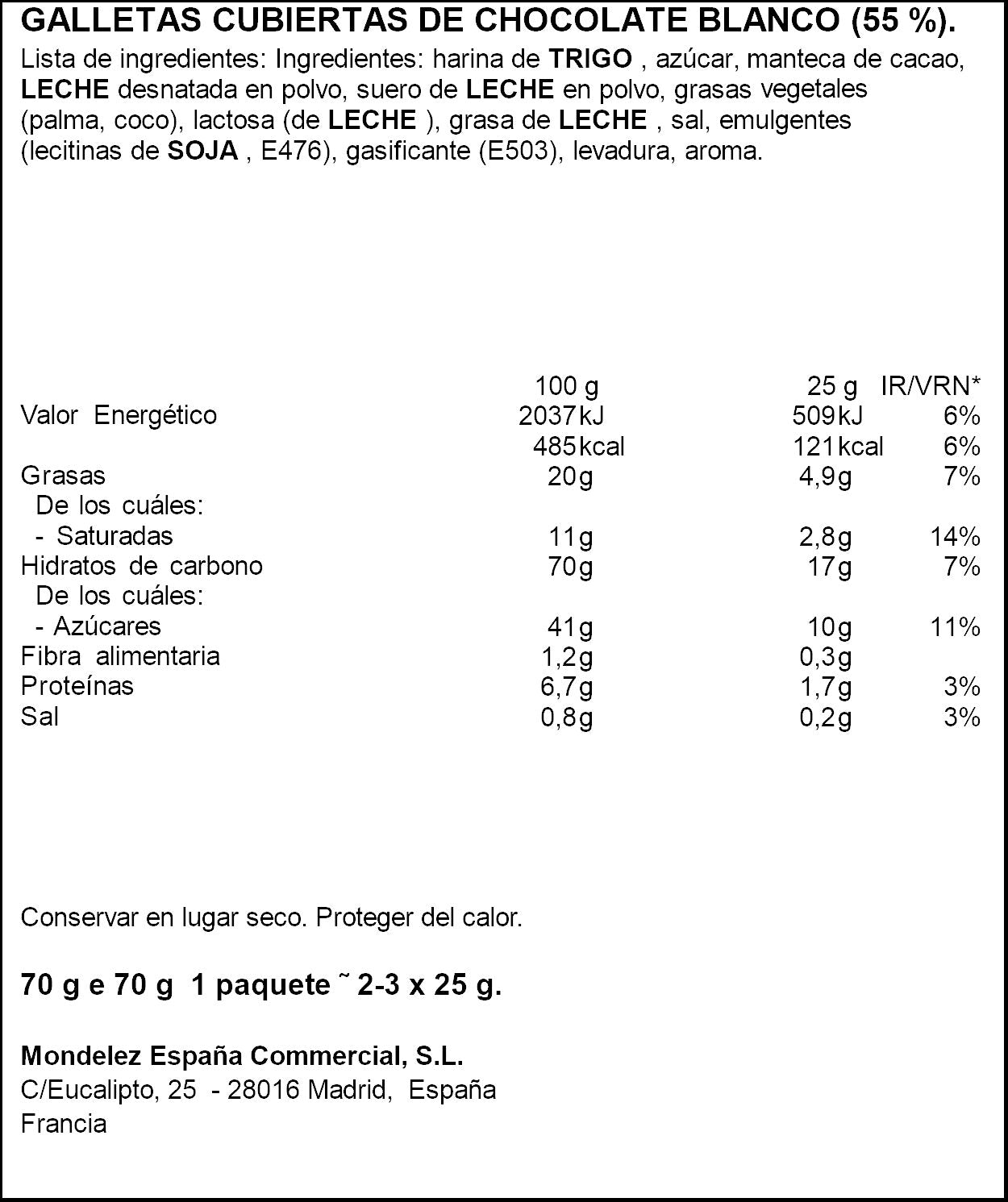 GALLETAS CUBIERTAS DE CHOCOLATE BLANCO (55 %).

Lista de ingredientes: Ingredientes: harina de TRIGO , azúcar, manteca de cacao, LECHE desnatada en polvo, suero de LECHE en polvo, grasas vegetales (palma, coco), lactosa (de LECHE ), grasa de LECHE , sal, emulgentes (lecitinas de SOJA , E476), gasificante (E503), levadura, aroma.

| | 100 g | 25 g | IR/VRN* |
|---|---|---|---|
| Valor Energético | 2037kJ | 509kJ | 6% |
| | 485kcal | 121kcal | 6% |
| Grasas | 20g | 4,9g | 7% |
| De los cuáles: | | | |
| - Saturadas | 11g | 2,8g | 14% |
| Hidratos de carbono | 70g | 17g | 7% |
| De los cuáles: | | | |
| - Azúcares | 41g | 10g | 11% |
| Fibra alimentaria | 1,2g | 0,3g | |
| Proteínas | 6,7g | 1,7g | 3% |
| Sal | 0,8g | 0,2g | 3% |

Conservar en lugar seco. Proteger del calor.

70 g e 70 g 1 paquete ˜ 2-3 x 25 g.

Mondelez España Commercial, S.L.
C/Eucalipto, 25 - 28016 Madrid, España
Francia